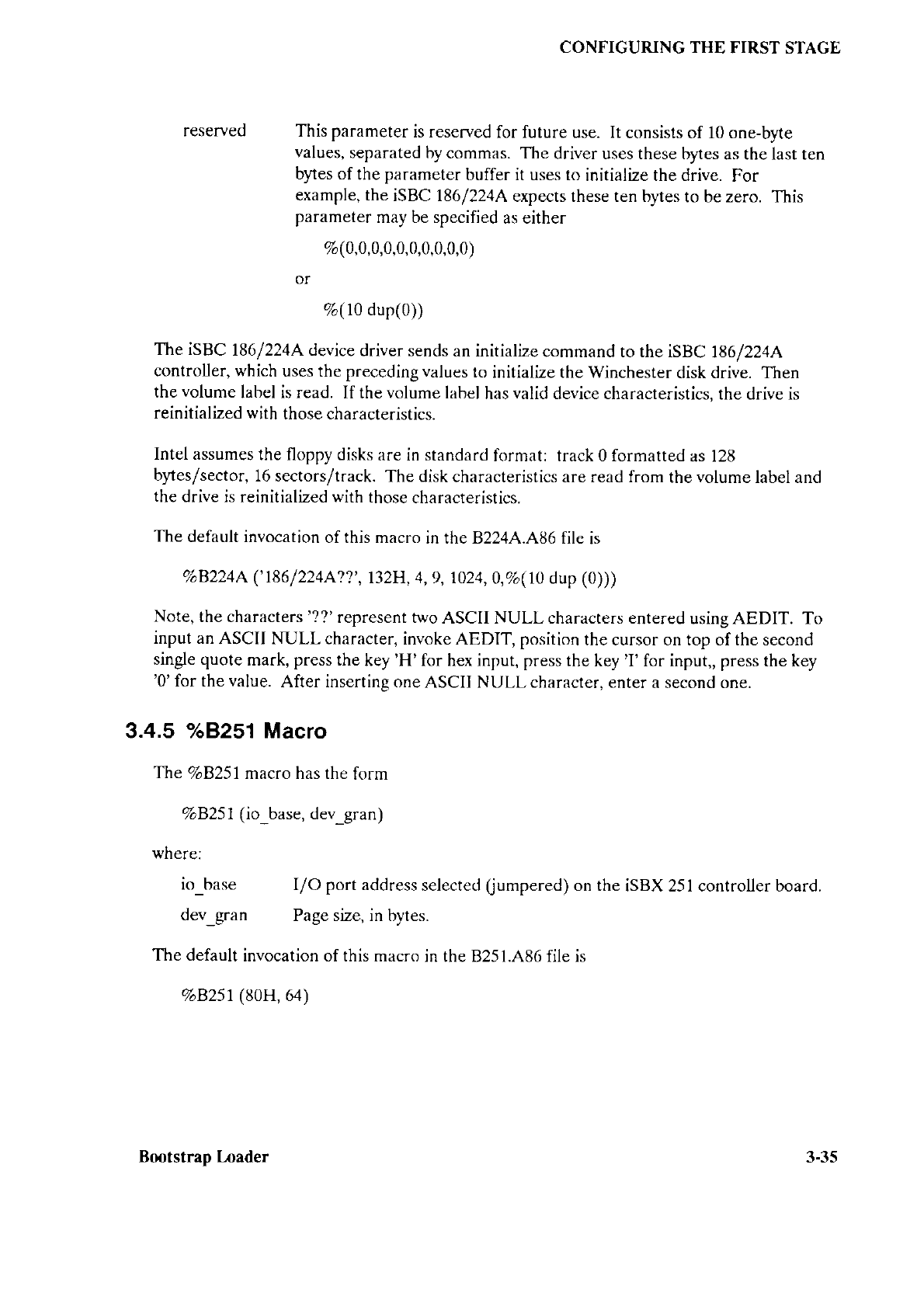 CONFIGURING THE FIRST STAGE

reserved This parameter is reserved for future use. It consists of 10 one-byte values, separated by commas. The driver uses these bytes as the last ten bytes of the parameter buffer it uses to initialize the drive. For example, the iSBC 186/224A expects these ten bytes to be zero. This parameter may be specified as either

%(0,0,0,0,0,0,0,0,0,0)

or

%(10 dup(0))

The iSBC 186/224A device driver sends an initialize command to the iSBC 186/224A controller, which uses the preceding values to initialize the Winchester disk drive. Then the volume label is read. If the volume label has valid device characteristics, the drive is reinitialized with those characteristics.

Intel assumes the floppy disks are in standard format: track 0 formatted as 128 bytes/sector, 16 sectors/track. The disk characteristics are read from the volume label and the drive is reinitialized with those characteristics.

The default invocation of this macro in the B224A.A86 file is

%B224A ('186/224A??', 132H, 4, 9, 1024, 0,%(10 dup (0)))

Note, the characters '??' represent two ASCII NULL characters entered using AEDIT. To input an ASCII NULL character, invoke AEDIT, position the cursor on top of the second single quote mark, press the key 'H' for hex input, press the key 'I' for input,, press the key '0' for the value. After inserting one ASCII NULL character, enter a second one.

3.4.5 %B251 Macro

The %B251 macro has the form

%B251 (io_base, dev_gran)

where:

io_base I/O port address selected (jumpered) on the iSBX 251 controller board.

dev_gran Page size, in bytes.

The default invocation of this macro in the B251.A86 file is

%B251 (80H, 64)

Bootstrap Loader 3-35